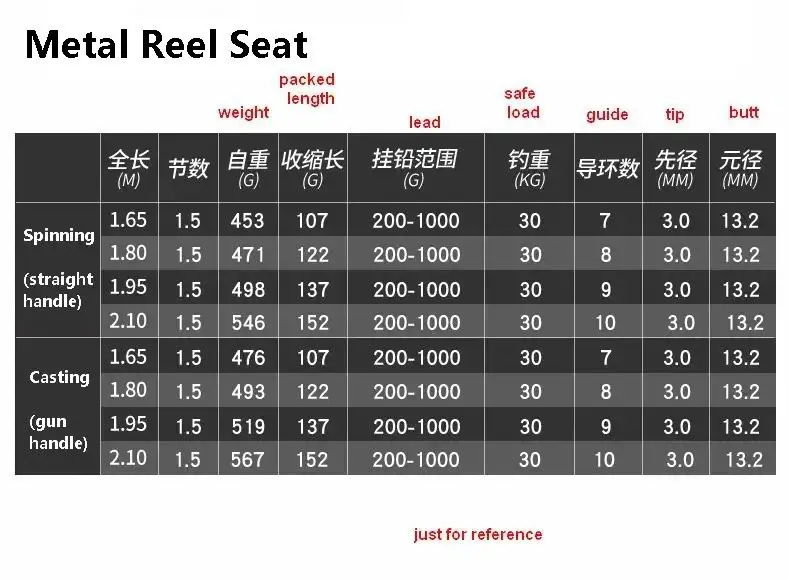 Metal Reel Seat

weight packed length lead safe load guide tip butt

| | 全长 (M) | 节数 | 自重 (G) | 收缩长 (G) | 挂铅范围 (G) | 钓重 (KG) | 导环数 | 先径 (MM) | 元径 (MM) |
|---|---|---|---|---|---|---|---|---|---|
| Spinning (straight handle) | 1.65 | 1.5 | 453 | 107 | 200-1000 | 30 | 7 | 3.0 | 13.2 |
| | 1.80 | 1.5 | 471 | 122 | 200-1000 | 30 | 8 | 3.0 | 13.2 |
| | 1.95 | 1.5 | 498 | 137 | 200-1000 | 30 | 9 | 3.0 | 13.2 |
| | 2.10 | 1.5 | 546 | 152 | 200-1000 | 30 | 10 | 3.0 | 13.2 |
| Casting (gun handle) | 1.65 | 1.5 | 476 | 107 | 200-1000 | 30 | 7 | 3.0 | 13.2 |
| | 1.80 | 1.5 | 493 | 122 | 200-1000 | 30 | 8 | 3.0 | 13.2 |
| | 1.95 | 1.5 | 519 | 137 | 200-1000 | 30 | 9 | 3.0 | 13.2 |
| | 2.10 | 1.5 | 567 | 152 | 200-1000 | 30 | 10 | 3.0 | 13.2 |

just for reference